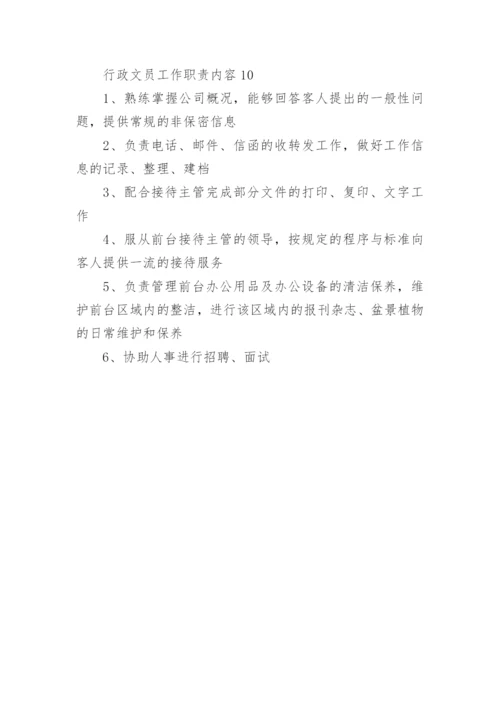 行政文员工作职责内容10

1、熟练掌握公司概况，能够回答客人提出的一般性问题，提供常规的非保密信息

2、负责电话、邮件、信函的收转发工作，做好工作信息的记录、整理、建档

3、配合接待主管完成部分文件的打印、复印、文字工作

4、服从前台接待主管的领导，按规定的程序与标准向客人提供一流的接待服务

5、负责管理前台办公用品及办公设备的清洁保养，维护前台区域内的整洁，进行该区域内的报刊杂志、盆景植物的日常维护和保养

6、协助人事进行招聘、面试